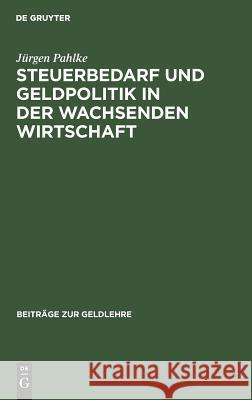 DE GRUYTER

Jürgen Pahlke

STEUERBEDARF UND GELDPOLITIK IN DER WACHSENDEN WIRTSCHAFT

BEITRÄGE ZUR GELDLEHRE

DE G

Kraina Książek